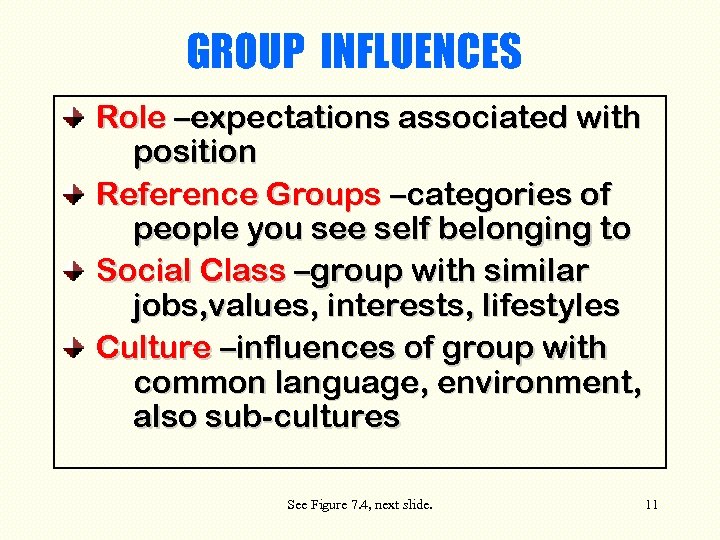 GROUP INFLUENCES

Role –expectations associated with position

Reference Groups –categories of people you see self belonging to

Social Class –group with similar jobs,values, interests, lifestyles

Culture –influences of group with common language, environment, also sub-cultures

See Figure 7.4, next slide.

11